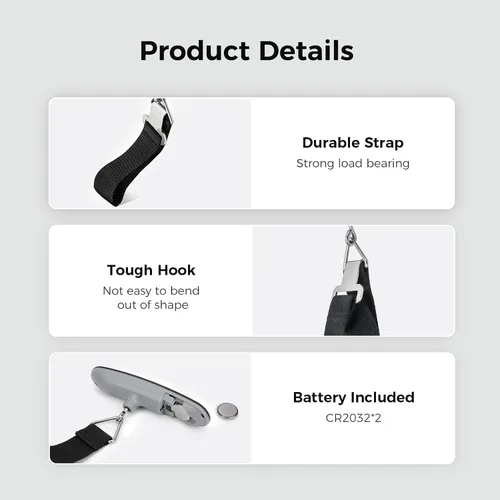 Product Details

Durable Strap
Strong load bearing

Tough Hook
Not easy to bend out of shape

Battery Included
CR2032*2